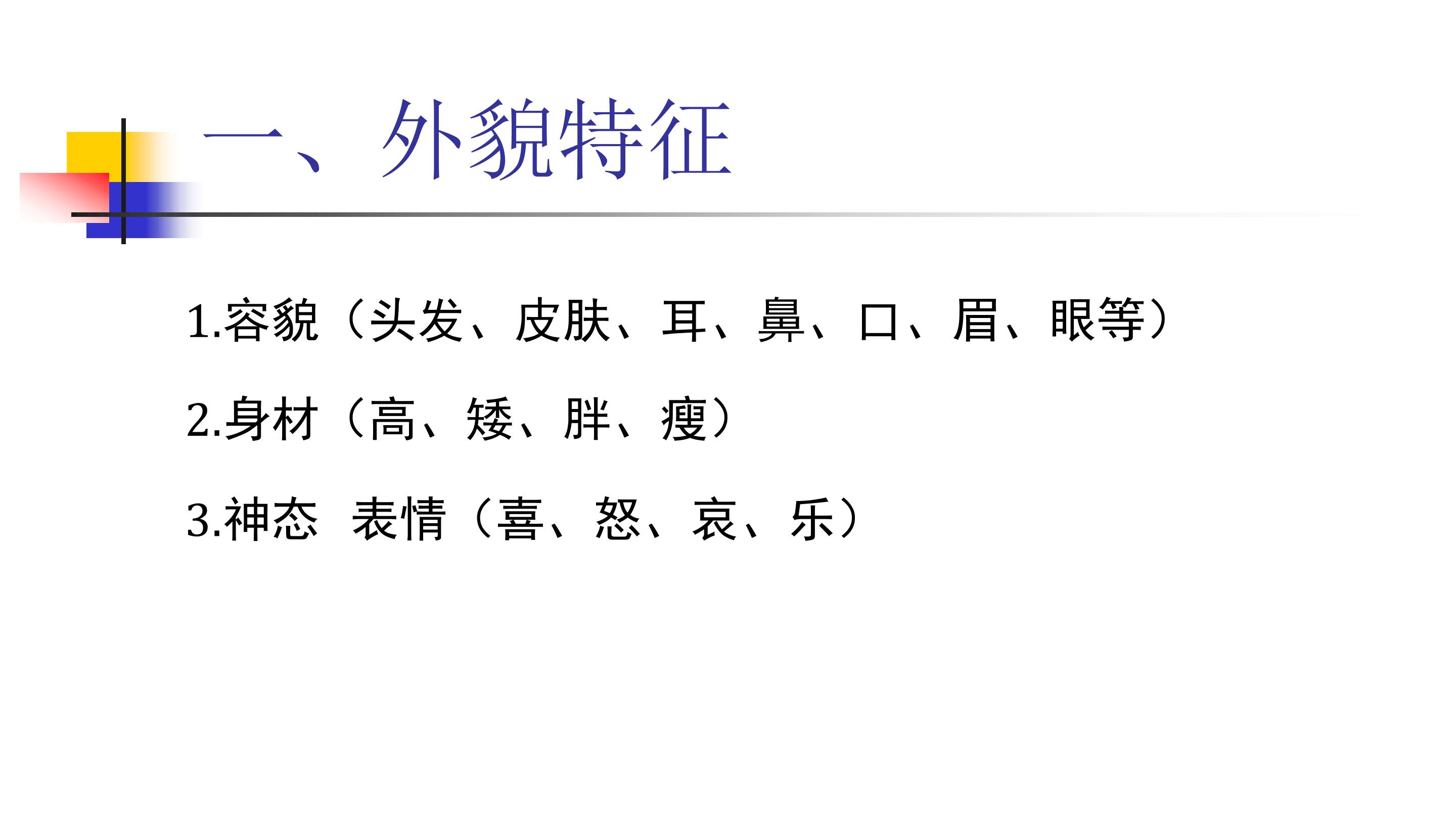 一、外貌特征

1.容貌（头发、皮肤、耳、鼻、口、眉、眼等）

2.身材（高、矮、胖、瘦）

3.神态 表情（喜、怒、哀、乐）